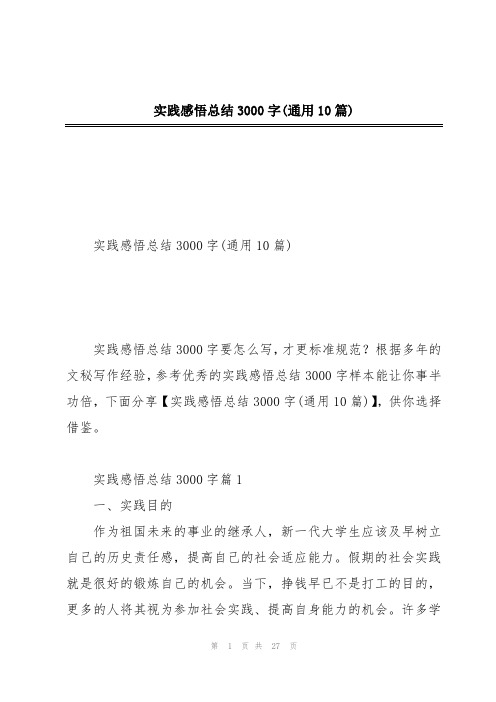 实践感悟总结3000字(通用10篇)

实践感悟总结3000字(通用10篇)

实践感悟总结3000字要怎么写，才更标准规范？根据多年的文秘写作经验，参考优秀的实践感悟总结3000字样本能让你事半功倍，下面分享【实践感悟总结3000字(通用10篇)】，供你选择借鉴。

实践感悟总结3000字篇1

一、实践目的

作为祖国未来的事业的继承人，新一代大学生应该及早树立自己的历史责任感，提高自己的社会适应能力。假期的社会实践就是很好的锻炼自己的机会。当下，挣钱早已不是打工的目的，更多的人将其视为参加社会实践、提高自身能力的机会。许多学

第 1 页 共 27 页